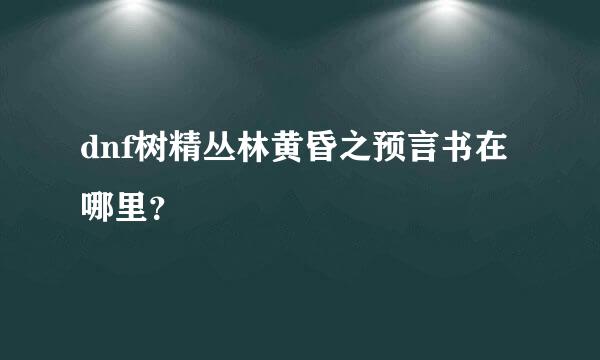 dnf树精丛林黄昏之预言书在哪里？